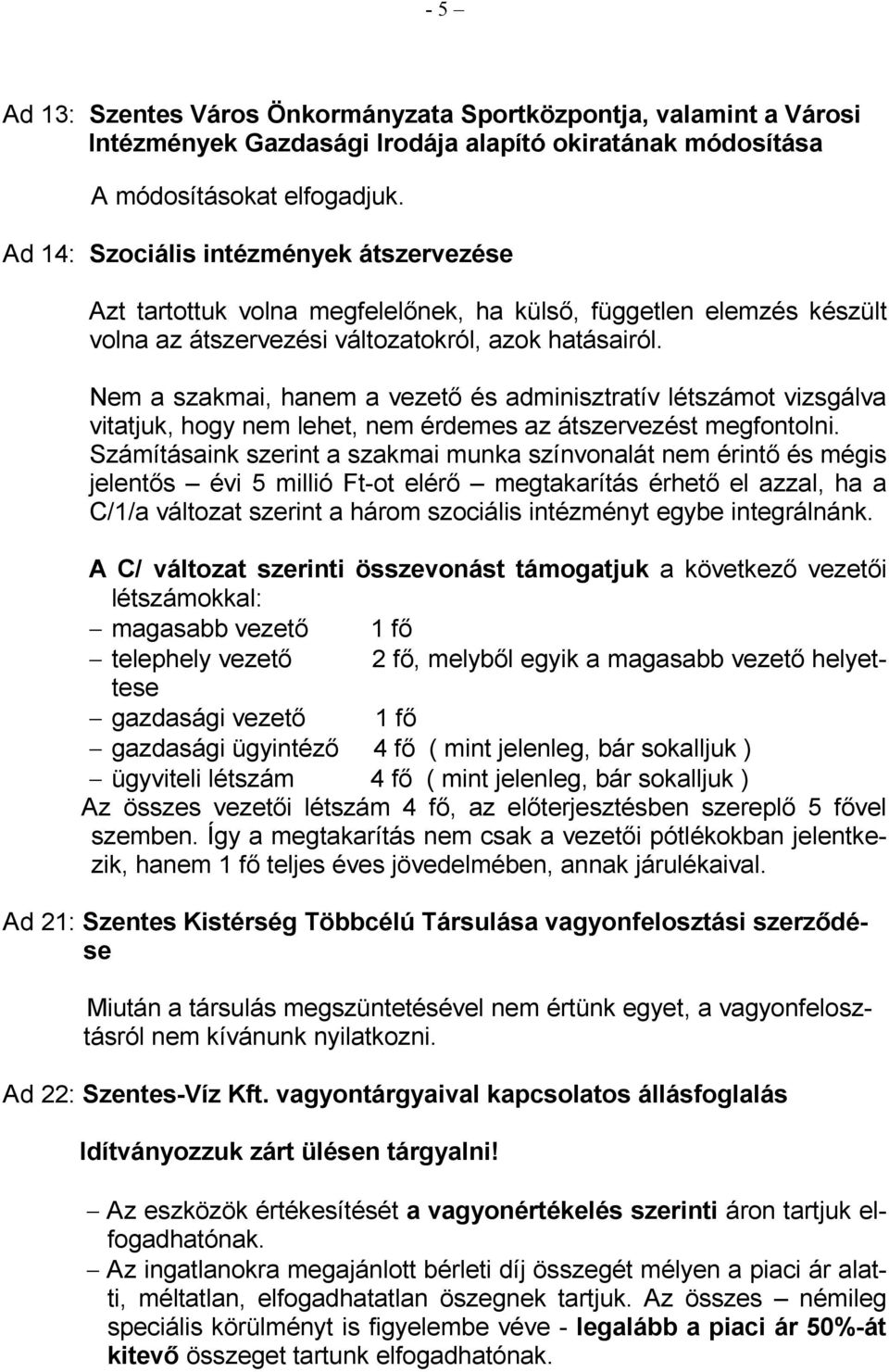 - 5 –

Ad 13: Szentes Város Önkormányzata Sportközpontja, valamint a Városi Intézmények Gazdasági Irodája alapító okiratának módosítása

A módosításokat elfogadjuk.

Ad 14: Szociális intézmények átszervezése

Azt tartottuk volna megfelelőnek, ha külső, független elemzés készült volna az átszervezési változatokról, azok hatásairól.

Nem a szakmai, hanem a vezető és adminisztratív létszámot vizsgálva vitatjuk, hogy nem lehet, nem érdemes az átszervezést megfontolni. Számításaink szerint a szakmai munka színvonalát nem érintő és mégis jelentős – évi 5 millió Ft-ot elérő – megtakarítás érhető el azzal, ha a C/1/a változat szerint a három szociális intézményt egybe integrálnánk.

A C/ változat szerinti összevonást támogatjuk a következő vezetői létszámokkal:
– magasabb vezető 1 fő
– telephely vezető 2 fő, melyből egyik a magasabb vezető helyettese
– gazdasági vezető 1 fő
– gazdasági ügyintéző 4 fő ( mint jelenleg, bár sokalljuk )
– ügyviteli létszám 4 fő ( mint jelenleg, bár sokalljuk )
Az összes vezetői létszám 4 fő, az előterjesztésben szereplő 5 fővel szemben. Így a megtakarítás nem csak a vezetői pótlékokban jelentkezik, hanem 1 fő teljes éves jövedelmében, annak járulékaival.

Ad 21: Szentes Kistérség Többcélú Társulása vagyonfelosztási szerződése

Miután a társulás megszüntetésével nem értünk egyet, a vagyonfelosztásról nem kívánunk nyilatkozni.

Ad 22: Szentes-Víz Kft. vagyontárgyaival kapcsolatos állásfoglalás

Idítványozzuk zárt ülésen tárgyalni!

– Az eszközök értékesítését a vagyonértékelés szerinti áron tartjuk elfogadhatónak.
– Az ingatlanokra megajánlott bérleti díj összegét mélyen a piaci ár alatti, méltatlan, elfogadhatatlan öszegnek tartjuk. Az összes – némileg speciális körülményt is figyelembe véve - legalább a piaci ár 50%-át kitevő összeget tartunk elfogadhatónak.